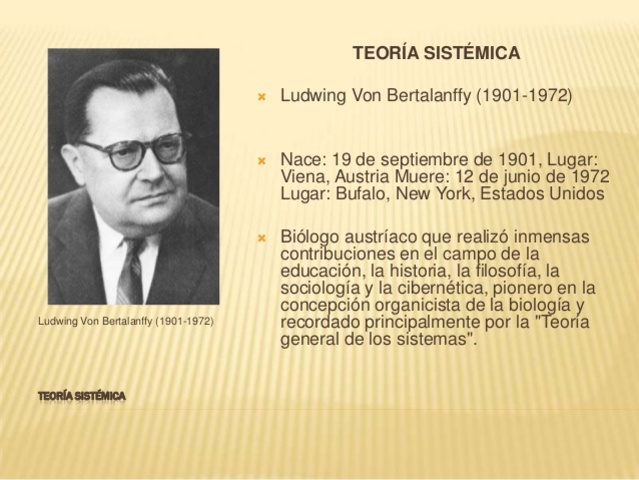 TEORÍA SISTÉMICA

Ludwing Von Bertalanffy (1901-1972)

Nace: 19 de septiembre de 1901, Lugar: Viena, Austria Muere: 12 de junio de 1972 Lugar: Bufalo, New York, Estados Unidos

Biólogo austríaco que realizó inmensas contribuciones en el campo de la educación, la historia, la filosofía, la sociología y la cibernética, pionero en la concepción organicista de la biología y recordado principalmente por la "Teoría general de los sistemas".

Ludwing Von Bertalanffy (1901-1972)

TEORÍA SISTÉMICA